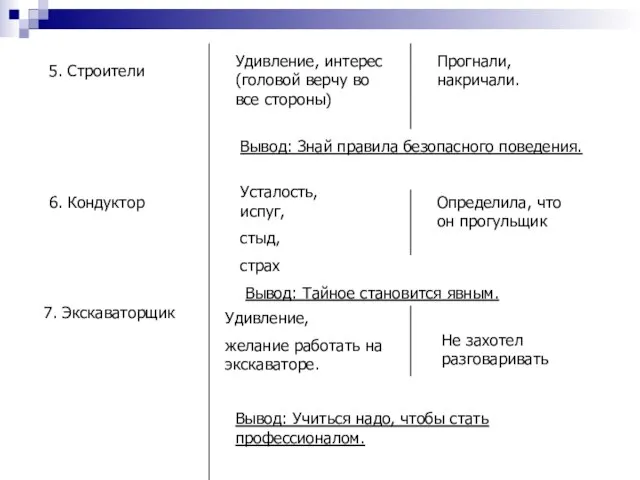 5. Строители

Удивление, интерес (головой верчу во все стороны)

Прогнали, накричали.

Вывод: Знай правила безопасного поведения.

6. Кондуктор

Усталость, испуг,

стыд,

страх

Определила, что он прогульщик

Вывод: Тайное становится явным.

7. Экскаваторщик

Удивление,

желание работать на экскаваторе.

Не захотел разговаривать

Вывод: Учиться надо, чтобы стать профессионалом.